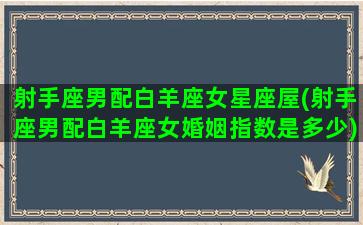 射手座男配白羊座女星座屋(射手座男配白羊座女婚姻指数是多少)